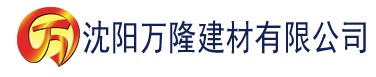 万 沈阳万隆建材有限公司